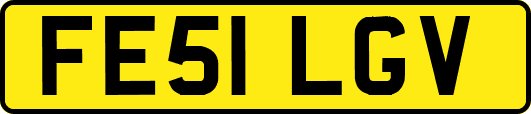 FE51 LGV